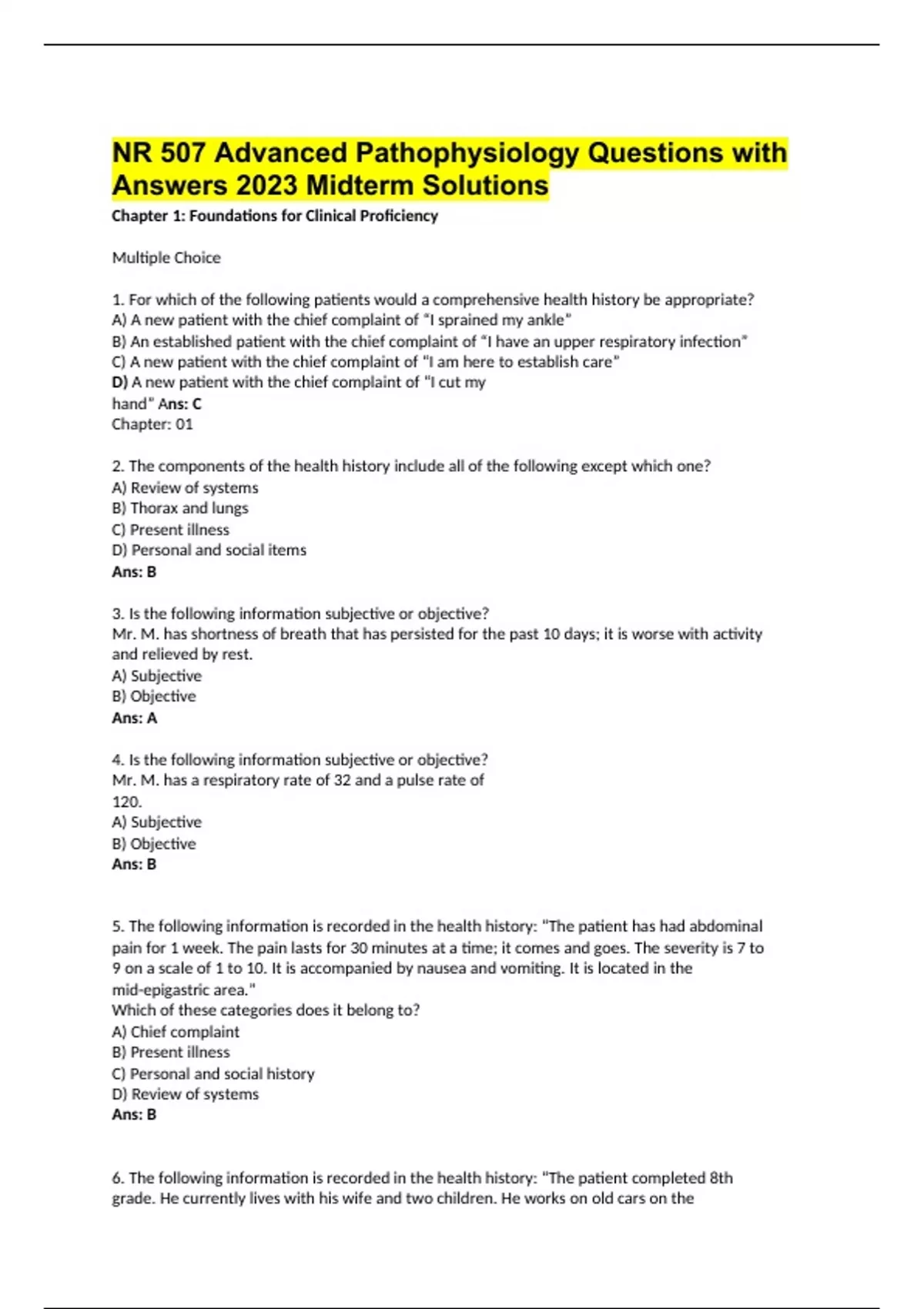 NR 507 Advanced Pathophysiology Questions with Answers 2023 Midterm Solutions

Chapter 1: Foundations for Clinical Proficiency

Multiple Choice

1. For which of the following patients would a comprehensive health history be appropriate?
A) A new patient with the chief complaint of "I sprained my ankle"
B) An established patient with the chief complaint of "I have an upper respiratory infection"
C) A new patient with the chief complaint of "I am here to establish care"
D) A new patient with the chief complaint of "I cut my hand" Ans: C
Chapter: 01

2. The components of the health history include all of the following except which one?
A) Review of systems
B) Thorax and lungs
C) Present illness
D) Personal and social items
Ans: B

3. Is the following information subjective or objective?
Mr. M. has shortness of breath that has persisted for the past 10 days; it is worse with activity and relieved by rest.
A) Subjective
B) Objective
Ans: A

4. Is the following information subjective or objective?
Mr. M. has a respiratory rate of 32 and a pulse rate of 120.
A) Subjective
B) Objective
Ans: B

5. The following information is recorded in the health history: "The patient has had abdominal pain for 1 week. The pain lasts for 30 minutes at a time; it comes and goes. The severity is 7 to 9 on a scale of 1 to 10. It is accompanied by nausea and vomiting. It is located in the mid-epigastric area."
Which of these categories does it belong to?
A) Chief complaint
B) Present illness
C) Personal and social history
D) Review of systems
Ans: B

6. The following information is recorded in the health history: "The patient completed 8th grade. He currently lives with his wife and two children. He works on old cars on the